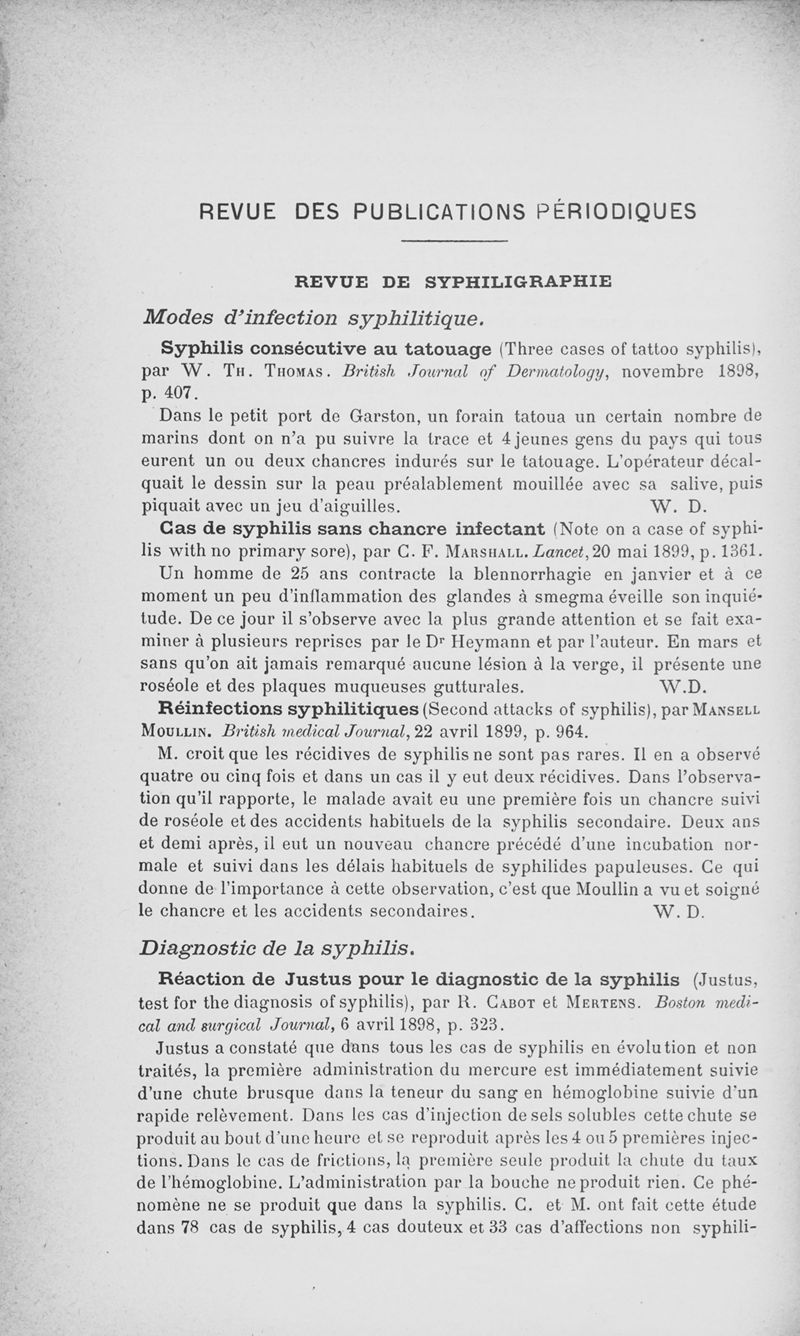 REVUE DES PUBLICATIONS PÉRIODIQUES

REVUE DE SYPHILIGRAPHIE

Modes d'infection syphilitique.

Syphilis consécutive au tatouage (Three cases of tattoo syphilis), par W. Th. Thomas. British Journal of Dermatology, novembre 1898, p. 407.

Dans le petit port de Garston, un forain tatoua un certain nombre de marins dont on n'a pu suivre la trace et 4 jeunes gens du pays qui tous eurent un ou deux chancres indurés sur le tatouage. L'opérateur décalquait le dessin sur la peau préalablement mouillée avec sa salive, puis piquait avec un jeu d'aiguilles. W. D.

Cas de syphilis sans chancre infectant (Note on a case of syphilis with no primary sore), par C. F. Marshall. Lancet, 20 mai 1899, p. 1361.

Un homme de 25 ans contracte la blennorrhagie en janvier et à ce moment un peu d'inflammation des glandes à smegma éveille son inquiétude. De ce jour il s'observe avec la plus grande attention et se fait examiner à plusieurs reprises par le Dr Heymann et par l'auteur. En mars et sans qu'on ait jamais remarqué aucune lésion à la verge, il présente une roséole et des plaques muqueuses gutturales. W.D.

Réinfections syphilitiques (Second attacks of syphilis), par Mansell Moullin. British medical Journal, 22 avril 1899, p. 964.

M. croit que les récidives de syphilis ne sont pas rares. Il en a observé quatre ou cinq fois et dans un cas il y eut deux récidives. Dans l'observation qu'il rapporte, le malade avait eu une première fois un chancre suivi de roséole et des accidents habituels de la syphilis secondaire. Deux ans et demi après, il eut un nouveau chancre précédé d'une incubation normale et suivi dans les délais habituels de syphilides papuleuses. Ce qui donne de l'importance à cette observation, c'est que Moullin a vu et soigné le chancre et les accidents secondaires. W. D.

Diagnostic de la syphilis.

Réaction de Justus pour le diagnostic de la syphilis (Justus, test for the diagnosis of syphilis), par R. Cabot et Mertens. Boston medical and surgical Journal, 6 avril 1898, p. 323.

Justus a constaté que dans tous les cas de syphilis en évolution et non traités, la première administration du mercure est immédiatement suivie d'une chute brusque dans la teneur du sang en hémoglobine suivie d'un rapide relèvement. Dans les cas d'injection de sels solubles cette chute se produit au bout d'une heure et se reproduit après les 4 ou 5 premières injections. Dans le cas de frictions, la première seule produit la chute du taux de l'hémoglobine. L'administration par la bouche ne produit rien. Ce phénomène ne se produit que dans la syphilis. C. et M. ont fait cette étude dans 78 cas de syphilis, 4 cas douteux et 33 cas d'affections non syphili-